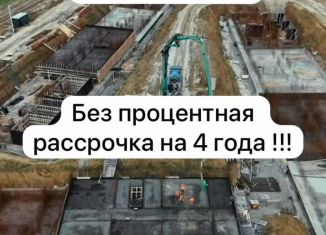 Без процентная рассрочка на 4 года !!!